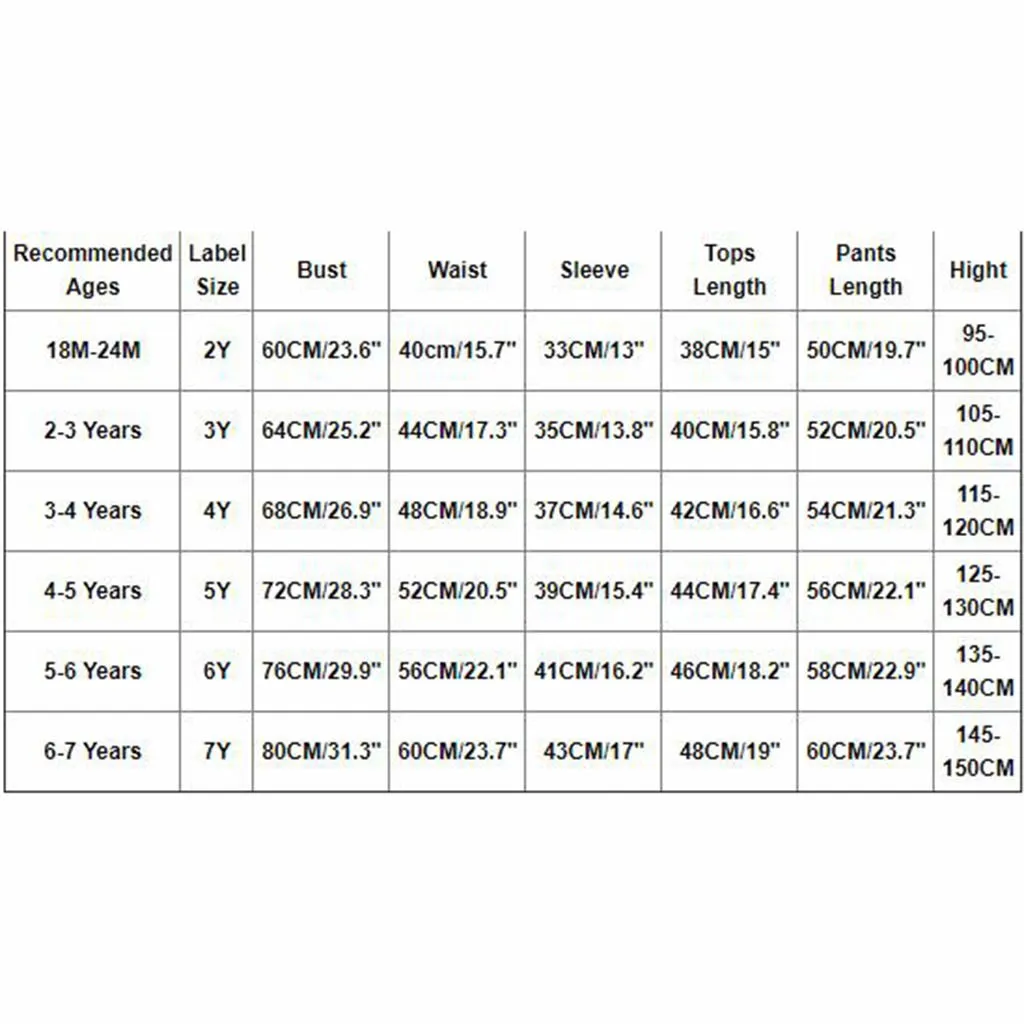 | Recommended Ages | Label Size | Bust | Waist | Sleeve | Tops Length | Pants Length | Hight |
|---|---|---|---|---|---|---|---|
| 18M-24M | 2Y | 60CM/23.6" | 40cm/15.7" | 33CM/13" | 38CM/15" | 50CM/19.7" | 95-100CM |
| 2-3 Years | 3Y | 64CM/25.2" | 44CM/17.3" | 35CM/13.8" | 40CM/15.8" | 52CM/20.5" | 105-110CM |
| 3-4 Years | 4Y | 68CM/26.9" | 48CM/18.9" | 37CM/14.6" | 42CM/16.6" | 54CM/21.3" | 115-120CM |
| 4-5 Years | 5Y | 72CM/28.3" | 52CM/20.5" | 39CM/15.4" | 44CM/17.4" | 56CM/22.1" | 125-130CM |
| 5-6 Years | 6Y | 76CM/29.9" | 56CM/22.1" | 41CM/16.2" | 46CM/18.2" | 58CM/22.9" | 135-140CM |
| 6-7 Years | 7Y | 80CM/31.3" | 60CM/23.7" | 43CM/17" | 48CM/19" | 60CM/23.7" | 145-150CM |